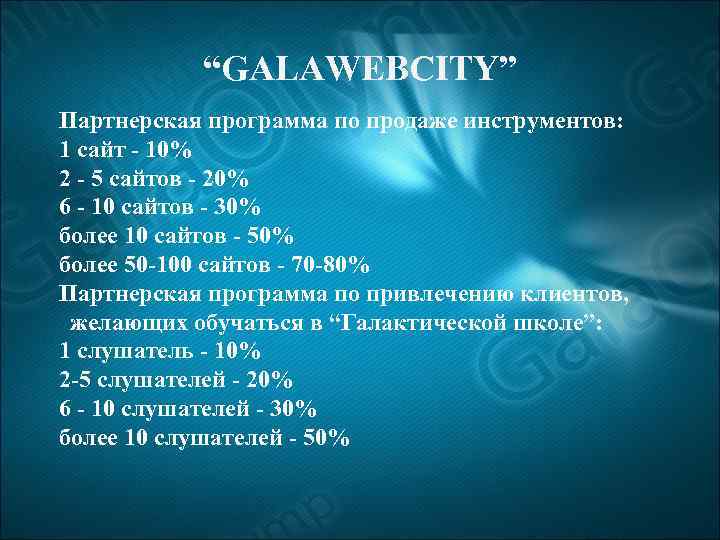 “GALAWEBCITY”

Партнерская программа по продаже инструментов:
1 сайт - 10%
2 - 5 сайтов - 20%
6 - 10 сайтов - 30%
более 10 сайтов - 50%
более 50-100 сайтов - 70-80%
Партнерская программа по привлечению клиентов, желающих обучаться в “Галактической школе”:
1 слушатель - 10%
2-5 слушателей - 20%
6 - 10 слушателей - 30%
более 10 слушателей - 50%